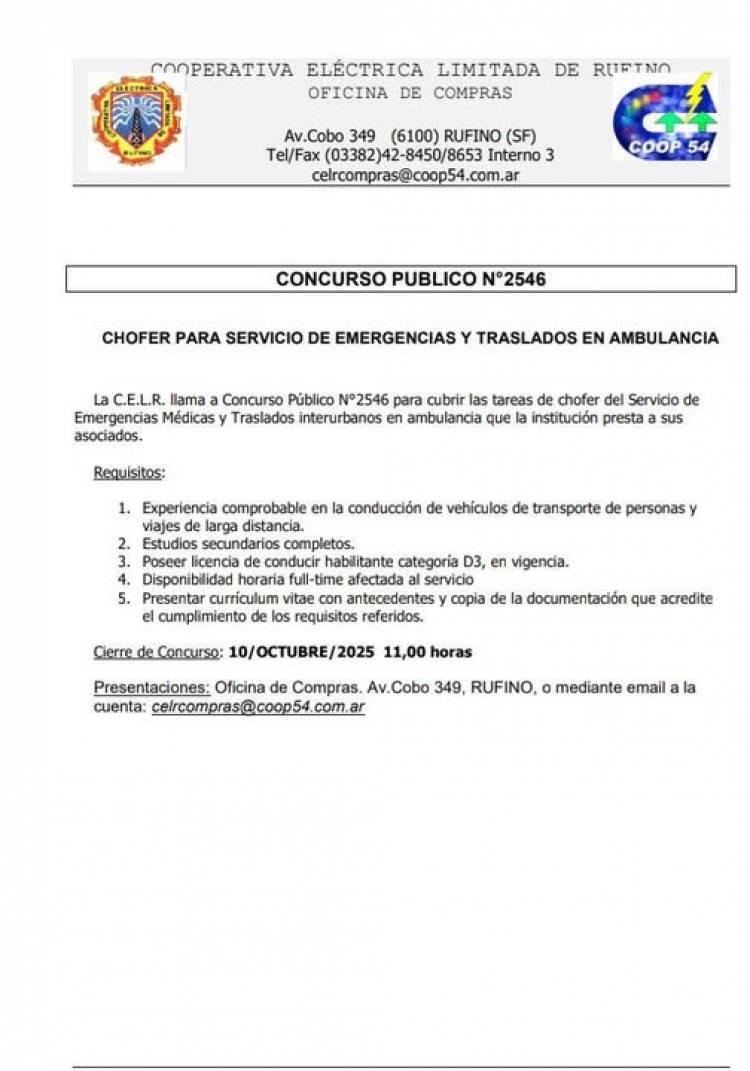 COOPERATIVA ELÉCTRICA LIMITADA DE RUFINO
OFICINA DE COMPRAS

Av.Cobo 349 (6100) RUFINO (SF)
Tel/Fax (03382)42-8450/8653 Interno 3
celrcompras@coop54.com.ar

COOP 54

CONCURSO PUBLICO N°2546

CHOFER PARA SERVICIO DE EMERGENCIAS Y TRASLADOS EN AMBULANCIA

La C.E.L.R. llama a Concurso Público N°2546 para cubrir las tareas de chofer del Servicio de Emergencias Médicas y Traslados interurbanos en ambulancia que la institución presta a sus asociados.

Requisitos:

1. Experiencia comprobable en la conducción de vehículos de transporte de personas y viajes de larga distancia.
2. Estudios secundarios completos.
3. Poseer licencia de conducir habilitante categoría D3, en vigencia.
4. Disponibilidad horaria full-time afectada al servicio
5. Presentar currículum vitae con antecedentes y copia de la documentación que acredite el cumplimiento de los requisitos referidos.

Cierre de Concurso: 10/OCTUBRE/2025 11,00 horas

Presentaciones: Oficina de Compras. Av.Cobo 349, RUFINO, o mediante email a la cuenta: celrcompras@coop54.com.ar